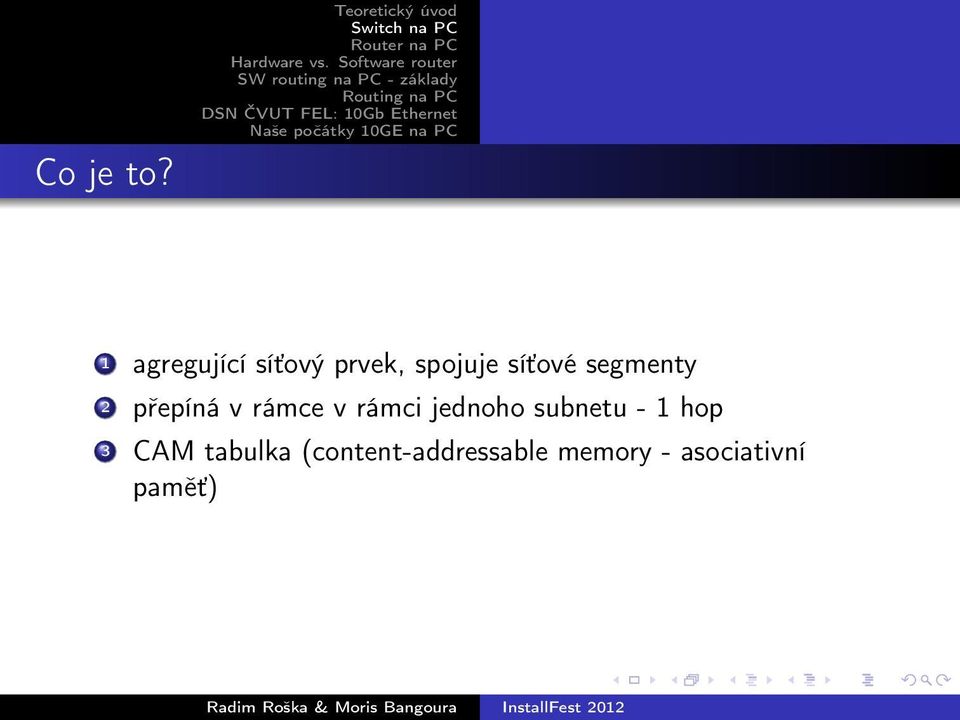 Teoretický úvod
Switch na PC
Router na PC
Hardware vs. Software router
SW routing na PC - základy
Routing na PC
DSN ČVUT FEL: 10Gb Ethernet
Naše počátky 10GE na PC

Co je to?

1 agregující síťový prvek, spojuje síťové segmenty
2 přepíná v rámce v rámci jednoho subnetu - 1 hop
3 CAM tabulka (content-addressable memory - asociativní paměť)

Radim Roška & Moris Bangoura
InstallFest 2012